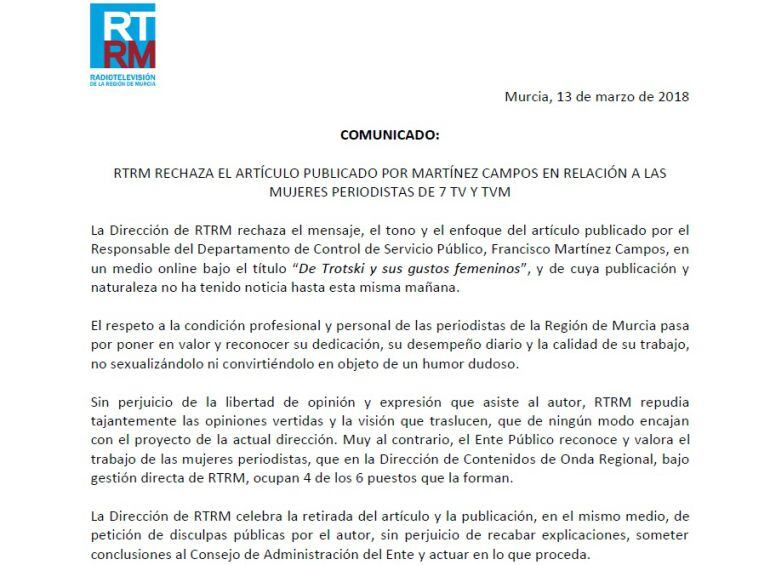 RT
RM
RADIOTELEVISIÓN
DE LA REGIÓN DE MURCIA

Murcia, 13 de marzo de 2018

COMUNICADO:

RTRM RECHAZA EL ARTÍCULO PUBLICADO POR MARTÍNEZ CAMPOS EN RELACIÓN A LAS MUJERES PERIODISTAS DE 7 TV Y TVM

La Dirección de RTRM rechaza el mensaje, el tono y el enfoque del artículo publicado por el Responsable del Departamento de Control de Servicio Público, Francisco Martínez Campos, en un medio online bajo el título "De Trotski y sus gustos femeninos", y de cuya publicación y naturaleza no ha tenido noticia hasta esta misma mañana.

El respeto a la condición profesional y personal de las periodistas de la Región de Murcia pasa por poner en valor y reconocer su dedicación, su desempeño diario y la calidad de su trabajo, no sexualizándolo ni convirtiéndolo en objeto de un humor dudoso.

Sin perjuicio de la libertad de opinión y expresión que asiste al autor, RTRM repudia tajantemente las opiniones vertidas y la visión que traslucen, que de ningún modo encajan con el proyecto de la actual dirección. Muy al contrario, el Ente Público reconoce y valora el trabajo de las mujeres periodistas, que en la Dirección de Contenidos de Onda Regional, bajo gestión directa de RTRM, ocupan 4 de los 6 puestos que la forman.

La Dirección de RTRM celebra la retirada del artículo y la publicación, en el mismo medio, de petición de disculpas públicas por el autor, sin perjuicio de recabar explicaciones, someter conclusiones al Consejo de Administración del Ente y actuar en lo que proceda.